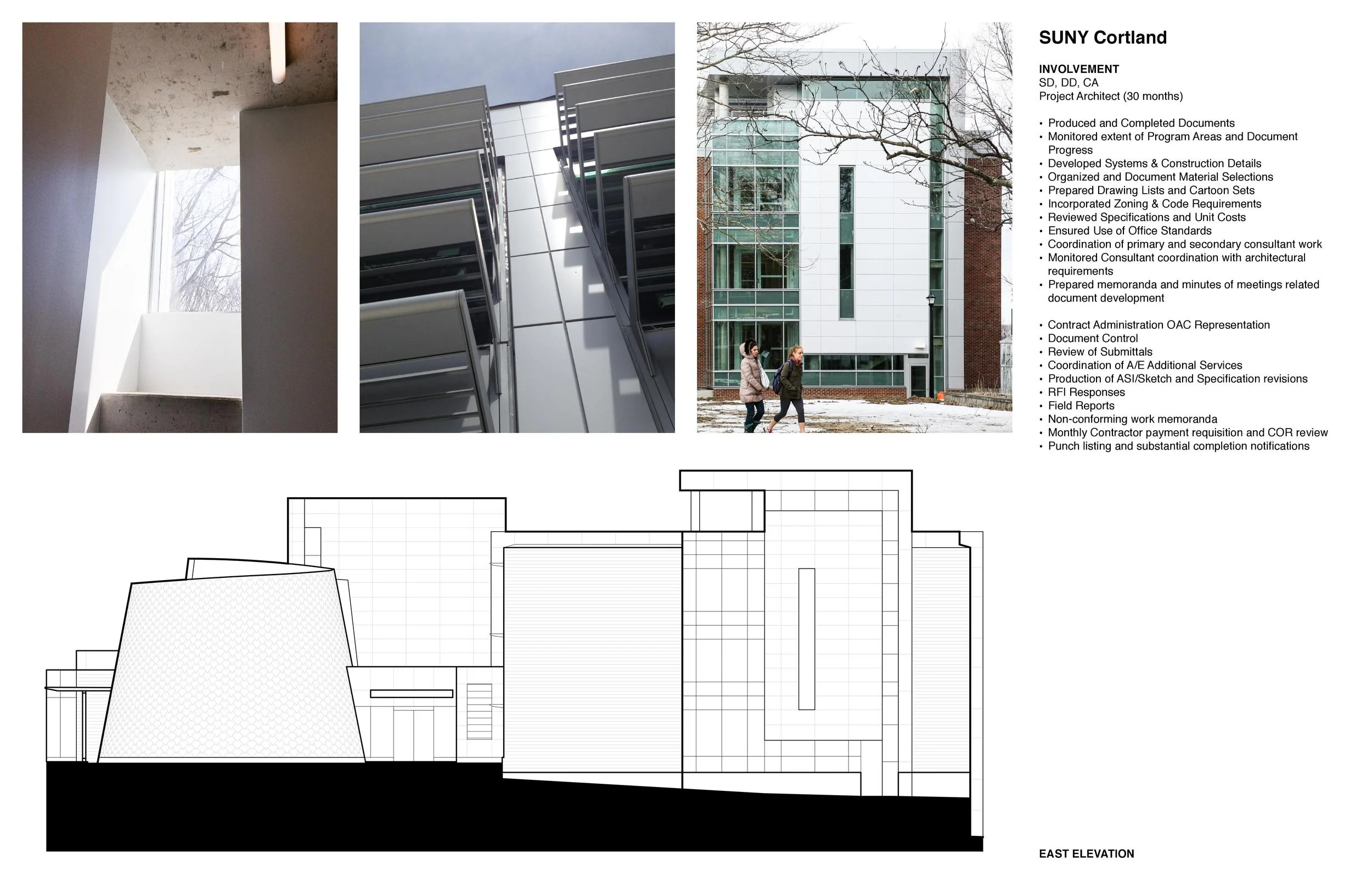 SUNY Cortland

INVOLVEMENT
SD, DD, CA
Project Architect (30 months)

• Produced and Completed Documents
• Monitored extent of Program Areas and Document Progress
• Developed Systems & Construction Details
• Organized and Document Material Selections
• Prepared Drawing Lists and Cartoon Sets
• Incorporated Zoning & Code Requirements
• Reviewed Specifications and Unit Costs
• Ensured Use of Office Standards
• Coordination of primary and secondary consultant work
• Monitored Consultant coordination with architectural requirements
• Prepared memoranda and minutes of meetings related document development

• Contract Administration OAC Representation
• Document Control
• Review of Submittals
• Coordination of A/E Additional Services
• Production of ASI/Sketch and Specification revisions
• RFI Responses
• Field Reports
• Non-conforming work memoranda
• Monthly Contractor payment requisition and COR review
• Punch listing and substantial completion notifications

EAST ELEVATION